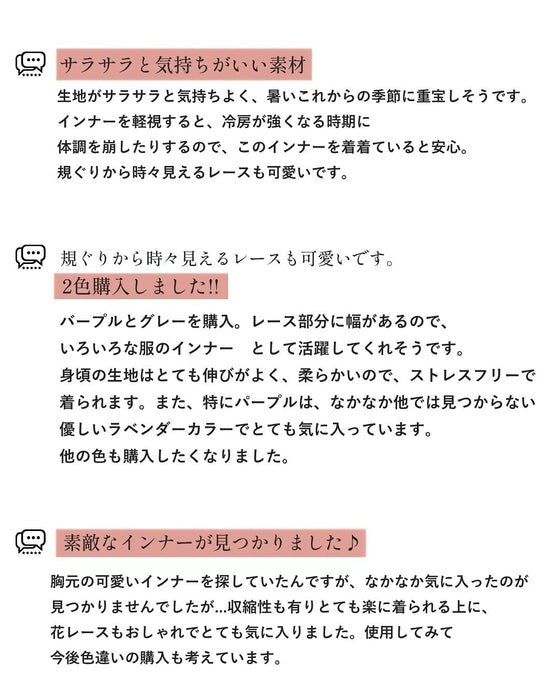 サラサラと気持ちがいい素材

生地がサラサラと気持ちよく、暑いこれからの季節に重宝しそうです。
インナーを軽視すると、冷房が強くなる時期に
体調を崩したりするので、このインナーを着着ていると安心。
規ぐりから時々見えるレースも可愛いです。

規ぐりから時々見えるレースも可愛いです。
2色購入しました!!

バープルとグレーを購入。レース部分に幅があるので、
いろいろな服のインナー　として活躍してくれそうです。
身頃の生地はとても伸びがよく、柔らかいので、ストレスフリーで
着られます。また、特にパープルは、なかなか他では見つからない
優しいラベンダーカラーでとても気に入っています。
他の色も購入したくなりました。

素敵なインナーが見つかりました♪

胸元の可愛いインナーを探していたんですが、なかなか気に入ったのが
見つかりませんでしたが...収縮性も有りとても楽に着られる上に、
花レースもおしゃれでとても気に入りました。使用してみて
今後色違いの購入も考えています。